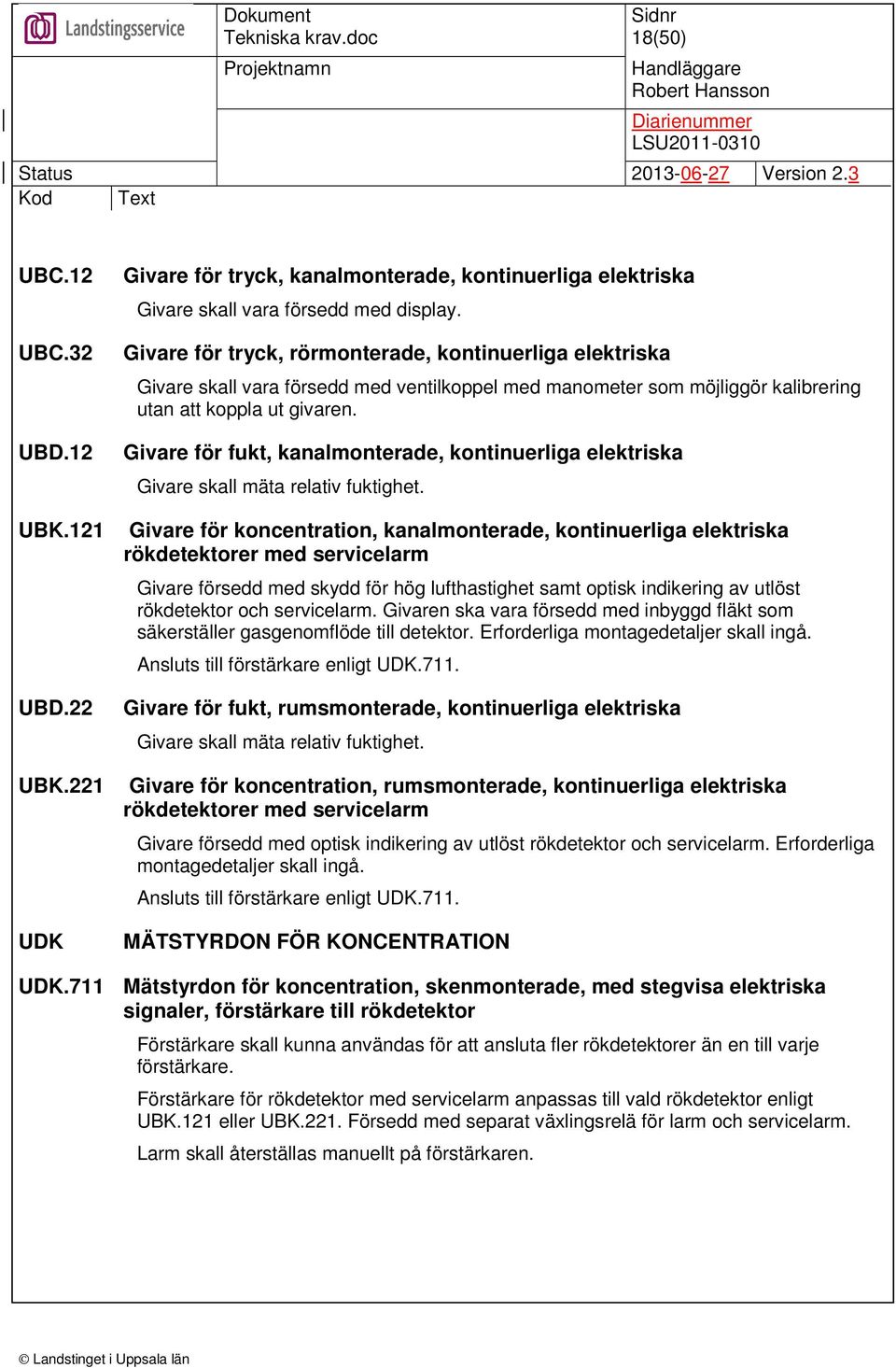 Landstingsservice

Dokument
Tekniska krav.doc

Sidnr
18(50)

Projektnamn

Handläggare
Robert Hansson

Diarienummer
LSU2011-0310

Status

2013-06-27

Version 2.3

Kod

Text

UBC.12 Givare för tryck, kanalmonterade, kontinuerliga elektriska

Givare skall vara försedd med display.

UBC.32 Givare för tryck, rörmonterade, kontinuerliga elektriska

Givare skall vara försedd med ventilkoppel med manometer som möjliggör kalibrering utan att koppla ut givaren.

UBD.12 Givare för fukt, kanalmonterade, kontinuerliga elektriska

Givare skall mäta relativ fuktighet.

UBK.121 Givare för koncentration, kanalmonterade, kontinuerliga elektriska rökdetektorer med servicelarm

Givare försedd med skydd för hög lufthastighet samt optisk indikering av utlöst rökdetektor och servicelarm. Givaren ska vara försedd med inbyggd fläkt som säkerställer gasgenomflöde till detektor. Erforderliga montagedetaljer skall ingå.

Ansluts till förstärkare enligt UDK.711.

UBD.22 Givare för fukt, rumsmonterade, kontinuerliga elektriska

Givare skall mäta relativ fuktighet.

UBK.221 Givare för koncentration, rumsmonterade, kontinuerliga elektriska rökdetektorer med servicelarm

Givare försedd med optisk indikering av utlöst rökdetektor och servicelarm. Erforderliga montagedetaljer skall ingå.

Ansluts till förstärkare enligt UDK.711.

UDK MÄTSTYRDON FÖR KONCENTRATION

UDK.711 Mätstyrdon för koncentration, skenmonterade, med stegvisa elektriska signaler, förstärkare till rökdetektor

Förstärkare skall kunna användas för att ansluta fler rökdetektorer än en till varje förstärkare.

Förstärkare för rökdetektor med servicelarm anpassas till vald rökdetektor enligt UBK.121 eller UBK.221. Försedd med separat växlingsrelä för larm och servicelarm.

Larm skall återställas manuellt på förstärkaren.

© Landstinget i Uppsala län